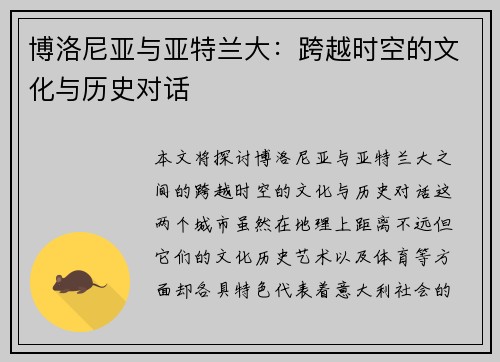 博洛尼亚与亚特兰大：跨越时空的文化与历史对话

本文将探讨博洛尼亚与亚特兰大之间的跨越时空的文化与历史对话这两个城市虽然在地理上距离不远但它们的文化历史艺术以及体育等方面却各具特色代表着意大利社会的